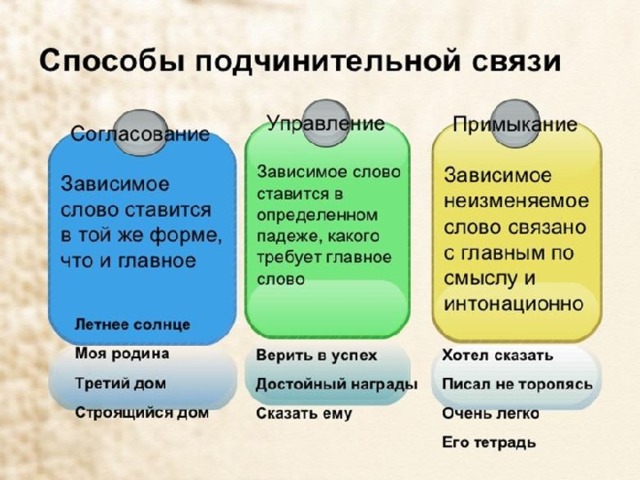 Способы подчинительной связи

Согласование

Зависимое слово ставится в той же форме, что и главное

Летнее солнце

Моя родина

Третий дом

Строящийся дом

Управление

Зависимое слово ставится в определенном падеже, какого требует главное слово

Верить в успех

Достойный награды

Сказать ему

Примыкание

Зависимое неизменяемое слово связано с главным по смыслу и интонационно

Хотел сказать

Писал не торопясь

Очень легко

Его тетрадь